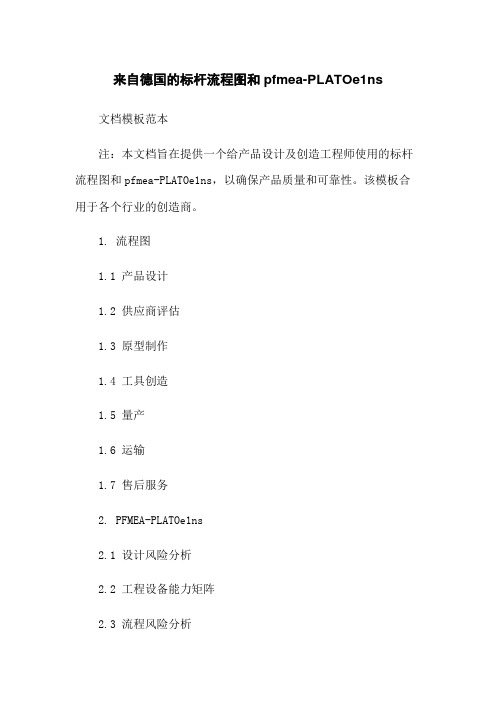 来自德国的标杆流程图和 pfmea-PLATOe1ns

文档模板范本

注：本文档旨在提供一个给产品设计及创造工程师使用的标杆流程图和 pfmea-PLATOe1ns，以确保产品质量和可靠性。该模板合用于各个行业的创造商。

1. 流程图

1.1 产品设计

1.2 供应商评估

1.3 原型制作

1.4 工具创造

1.5 量产

1.6 运输

1.7 售后服务

2. PFMEA-PLATOe1ns

2.1 设计风险分析

2.2 工程设备能力矩阵

2.3 流程风险分析